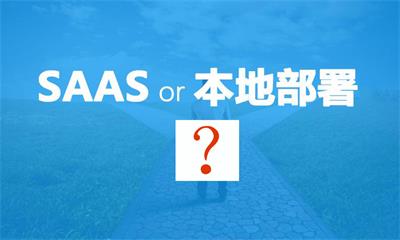 SAAS or 本地部署

?